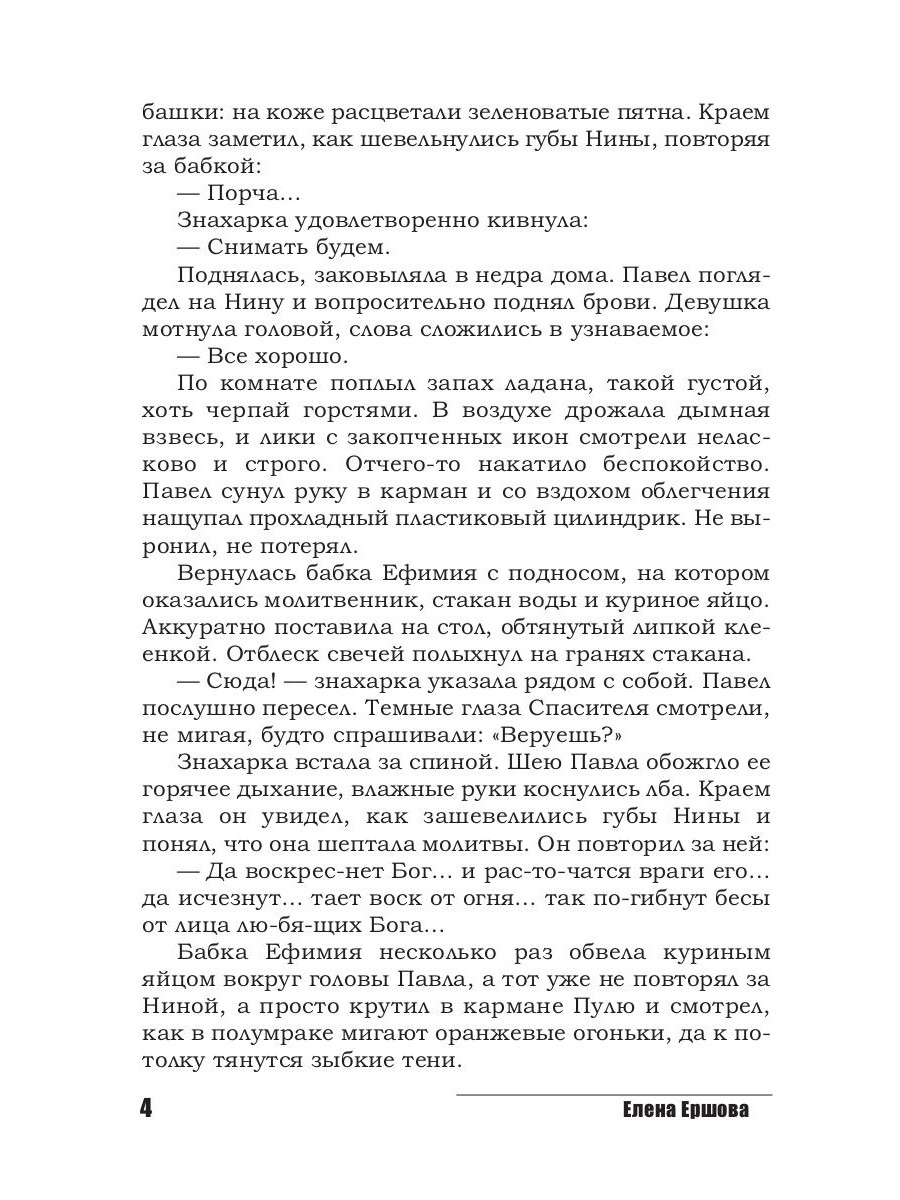 башки: на коже расцветали зеленоватые пятна. Краем глаза заметил, как шевельнулись губы Нины, повторяя за бабкой:

— Порча...

Знахарка удовлетворенно кивнула:

— Снимать будем.

Поднялась, заковыляла в недра дома. Павел поглядел на Нину и вопросительно поднял брови. Девушка мотнула головой, слова сложились в узнаваемое:

— Все хорошо.

По комнате поплыл запах ладана, такой густой, хоть черпай горстями. В воздухе дрожала дымная взвесь, и лики с закопченных икон смотрели неласково и строго. Отчего-то накатило беспокойство. Павел сунул руку в карман и со вздохом облегчения нащупал прохладный пластиковый цилиндрик. Не выронил, не потерял.

Вернулась бабка Ефимия с подносом, на котором оказались молитвенник, стакан воды и куриное яйцо. Аккуратно поставила на стол, обтянутый липкой клеенкой. Отблеск свечей полыхнул на гранях стакана.

— Сюда! — знахарка указала рядом с собой. Павел послушно пересел. Темные глаза Спасителя смотрели, не мигая, будто спрашивали: «Веруешь?»

Знахарка встала за спиной. Шею Павла обожгло ее горячее дыхание, влажные руки коснулись лба. Краем глаза он увидел, как зашевелились губы Нины и понял, что она шептала молитвы. Он повторил за ней:

— Да воскрес-нет Бог... и рас-то-чатся враги его... да исчезнут... тает воск от огня... так по-гибнут бесы от лица лю-бя-щих Бога...

Бабка Ефимия несколько раз обвела куриным яйцом вокруг головы Павла, а тот уже не повторял за Ниной, а просто крутил в кармане Пулю и смотрел, как в полумраке мигают оранжевые огоньки, да к потолку тянутся зыбкие тени.

4 Елена Ершова